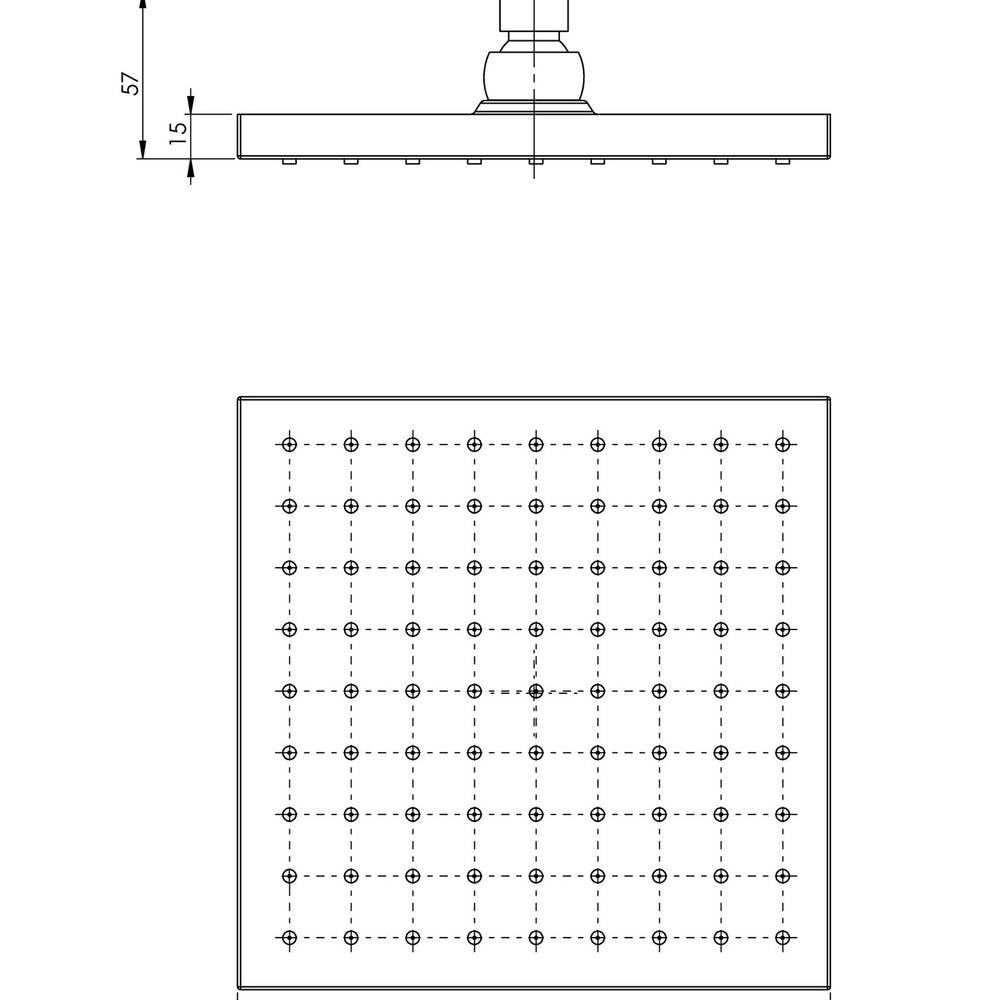 57
15